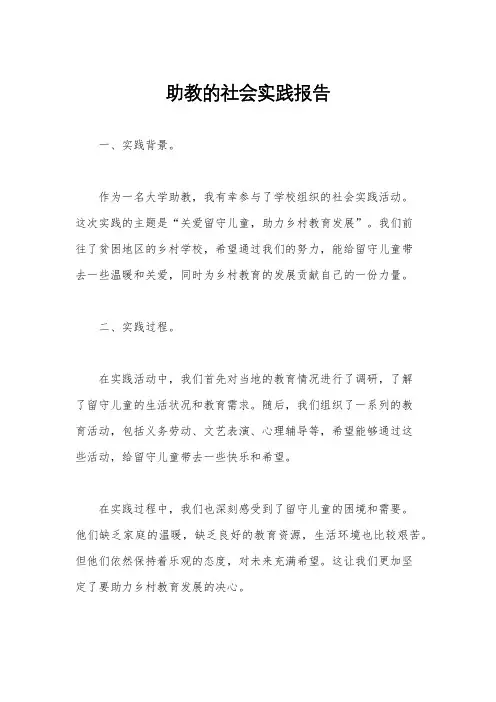 助教的社会实践报告

一、实践背景。

作为一名大学助教，我有幸参与了学校组织的社会实践活动。这次实践的主题是“关爱留守儿童，助力乡村教育发展”。我们前往了贫困地区的乡村学校，希望通过我们的努力，能给留守儿童带去一些温暖和关爱，同时为乡村教育的发展贡献自己的一份力量。

二、实践过程。

在实践活动中，我们首先对当地的教育情况进行了调研，了解了留守儿童的生活状况和教育需求。随后，我们组织了一系列的教育活动，包括义务劳动、文艺表演、心理辅导等，希望能够通过这些活动，给留守儿童带去一些快乐和希望。

在实践过程中，我们也深刻感受到了留守儿童的困境和需要。他们缺乏家庭的温暖，缺乏良好的教育资源，生活环境也比较艰苦。但他们依然保持着乐观的态度，对未来充满希望。这让我们更加坚定了要助力乡村教育发展的决心。